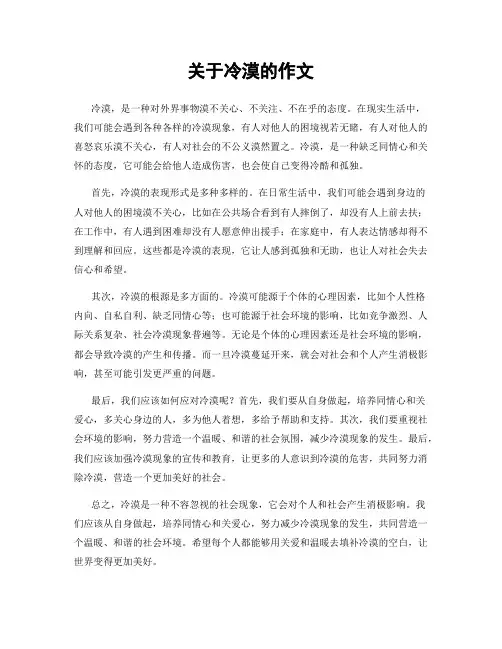 关于冷漠的作文

冷漠，是一种对外界事物漠不关心、不关注、不在乎的态度。在现实生活中，我们可能会遇到各种各样的冷漠现象，有人对他人的困境视若无睹，有人对他人的喜怒哀乐漠不关心，有人对社会的不公义漠然置之。冷漠，是一种缺乏同情心和关怀的态度，它可能会给他人造成伤害，也会使自己变得冷酷和孤独。

首先，冷漠的表现形式是多种多样的。在日常生活中，我们可能会遇到身边的人对他人的困境漠不关心，比如在公共场合看到有人摔倒了，却没有人上前去扶；在工作中，有人遇到困难却没有人愿意伸出援手；在家庭中，有人表达情感却得不到理解和回应。这些都是冷漠的表现，它让人感到孤独和无助，也让人对社会失去信心和希望。

其次，冷漠的根源是多方面的。冷漠可能源于个体的心理因素，比如个人性格内向、自私自利、缺乏同情心等；也可能源于社会环境的影响，比如竞争激烈、人际关系复杂、社会冷漠现象普遍等。无论是个体的心理因素还是社会环境的影响，都会导致冷漠的产生和传播。而一旦冷漠蔓延开来，就会对社会和个人产生消极影响，甚至可能引发更严重的问题。

最后，我们应该如何应对冷漠呢？首先，我们要从自身做起，培养同情心和关爱心，多关心身边的人，多为他人着想，多给予帮助和支持。其次，我们要重视社会环境的影响，努力营造一个温暖、和谐的社会氛围，减少冷漠现象的发生。最后，我们应该加强冷漠现象的宣传和教育，让更多的人意识到冷漠的危害，共同努力消除冷漠，营造一个更加美好的社会。

总之，冷漠是一种不容忽视的社会现象，它会对个人和社会产生消极影响。我们应该从自身做起，培养同情心和关爱心，努力减少冷漠现象的发生，共同营造一个温暖、和谐的社会环境。希望每个人都能够用关爱和温暖去填补冷漠的空白，让世界变得更加美好。